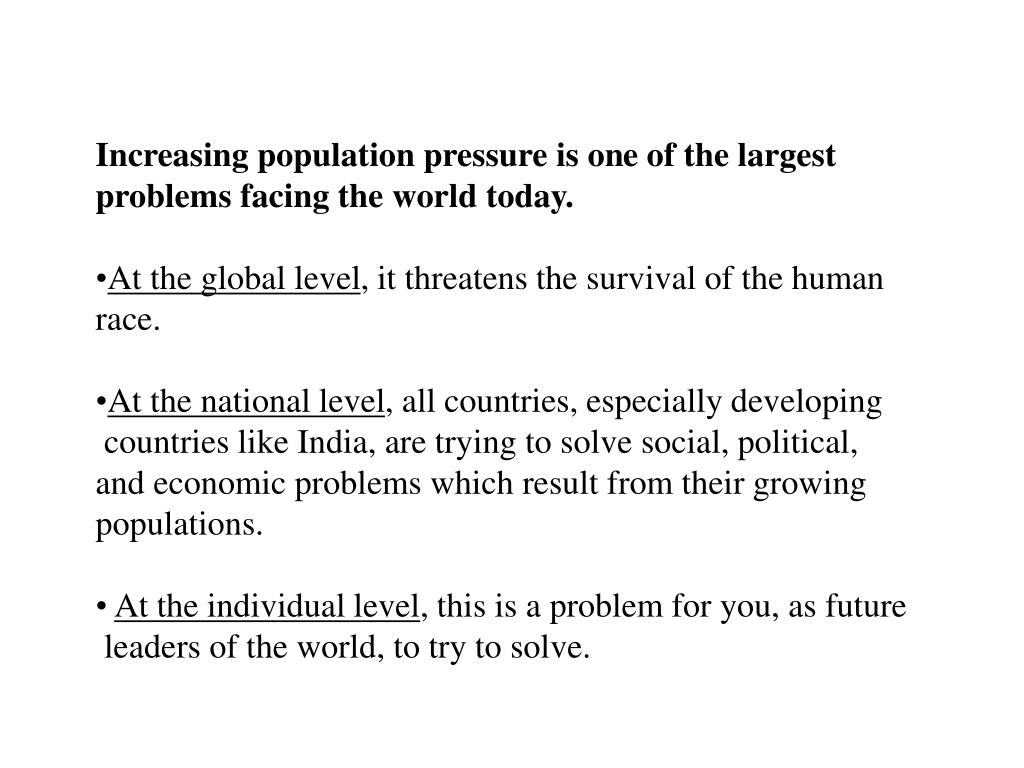 Increasing population pressure is one of the largest problems facing the world today.

•At the global level, it threatens the survival of the human race.

•At the national level, all countries, especially developing countries like India, are trying to solve social, political, and economic problems which result from their growing populations.

• At the individual level, this is a problem for you, as future leaders of the world, to try to solve.